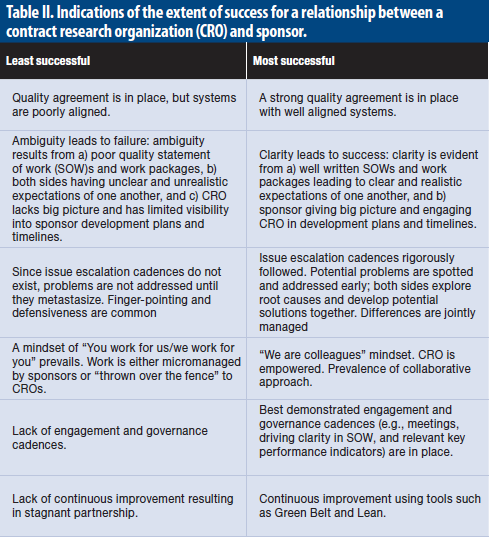 Table II. Indications of the extent of success for a relationship between a contract research organization (CRO) and sponsor.

| Least successful | Most successful |
|---|---|
| Quality agreement is in place, but systems are poorly aligned. | A strong quality agreement is in place with well aligned systems. |
| Ambiguity leads to failure: ambiguity results from a) poor quality statement of work (SOW)s and work packages, b) both sides having unclear and unrealistic expectations of one another, and c) CRO lacks big picture and has limited visibility into sponsor development plans and timelines. | Clarity leads to success: clarity is evident from a) well written SOWs and work packages leading to clear and realistic expectations of one another, and b) sponsor giving big picture and engaging CRO in development plans and timelines. |
| Since issue escalation cadences do not exist, problems are not addressed until they metastasize. Finger-pointing and defensiveness are common | Issue escalation cadences rigorously followed. Potential problems are spotted and addressed early; both sides explore root causes and develop potential solutions together. Differences are jointly managed |
| A mindset of “You work for us/we work for you” prevails. Work is either micromanaged by sponsors or “thrown over the fence” to CROs. | “We are colleagues” mindset. CRO is empowered. Prevalence of collaborative approach. |
| Lack of engagement and governance cadences. | Best demonstrated engagement and governance cadences (e.g., meetings, driving clarity in SOW, and relevant key performance indicators) are in place. |
| Lack of continuous improvement resulting in stagnant partnership. | Continuous improvement using tools such as Green Belt and Lean. |